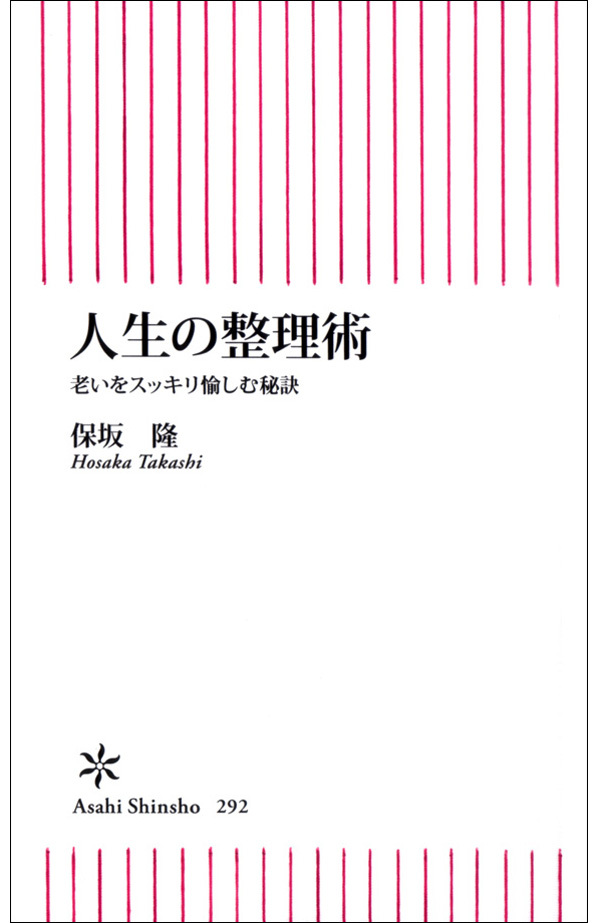 人生の整理術

老いをスッキリ愉しむ秘訣

保坂　隆
Hosaka Takashi

Asahi Shinsho　292